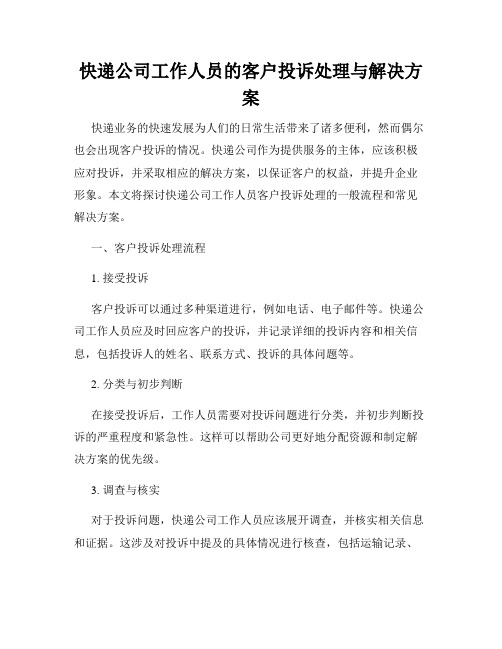 快递公司工作人员的客户投诉处理与解决方案

快递业务的快速发展为人们的日常生活带来了诸多便利，然而偶尔也会出现客户投诉的情况。快递公司作为提供服务的主体，应该积极应对投诉，并采取相应的解决方案，以保证客户的权益，并提升企业形象。本文将探讨快递公司工作人员客户投诉处理的一般流程和常见解决方案。

一、客户投诉处理流程

1. 接受投诉

客户投诉可以通过多种渠道进行，例如电话、电子邮件等。快递公司工作人员应及时回应客户的投诉，并记录详细的投诉内容和相关信息，包括投诉人的姓名、联系方式、投诉的具体问题等。

2. 分类与初步判断

在接受投诉后，工作人员需要对投诉问题进行分类，并初步判断投诉的严重程度和紧急性。这样可以帮助公司更好地分配资源和制定解决方案的优先级。

3. 调查与核实

对于投诉问题，快递公司工作人员应该展开调查，并核实相关信息和证据。这涉及对投诉中提及的具体情况进行核查，包括运输记录、